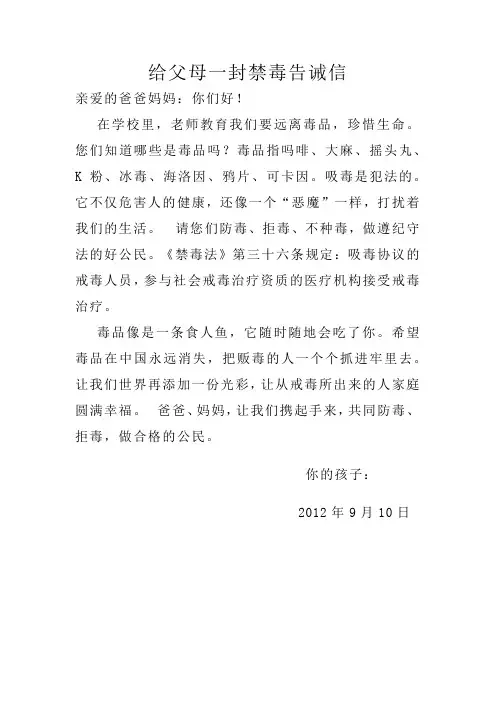 给父母一封禁毒告诫信

亲爱的爸爸妈妈：你们好！

在学校里，老师教育我们要远离毒品，珍惜生命。您们知道哪些是毒品吗？毒品指吗啡、大麻、摇头丸、K 粉、冰毒、海洛因、鸦片、可卡因。吸毒是犯法的。它不仅危害人的健康，还像一个“恶魔”一样，打扰着我们的生活。 请您们防毒、拒毒、不种毒，做遵纪守法的好公民。《禁毒法》第三十六条规定：吸毒协议的戒毒人员，参与社会戒毒治疗资质的医疗机构接受戒毒治疗。

毒品像是一条食人鱼，它随时随地会吃了你。希望毒品在中国永远消失，把贩毒的人一个个抓进牢里去。让我们世界再添加一份光彩，让从戒毒所出来的人家庭圆满幸福。 爸爸、妈妈，让我们携起手来，共同防毒、拒毒，做合格的公民。

你的孩子：

2012 年 9 月 10 日